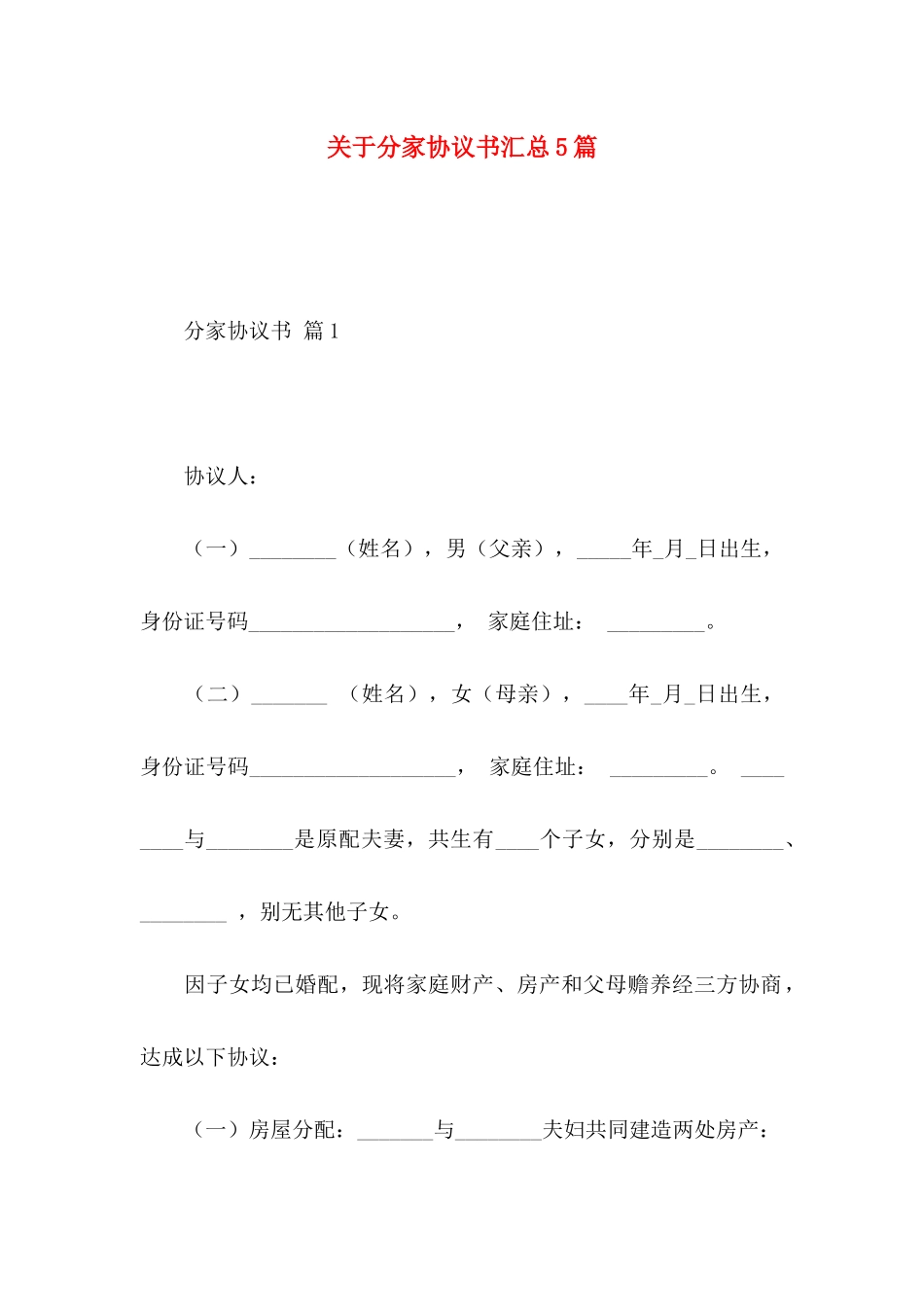 关于分家协议书汇总5篇

分家协议书 篇1

协议人：

（一）________（姓名），男（父亲），_____年_月_日出生，身份证号码___________________， 家庭住址： _________。

（二）_______ （姓名），女（母亲），____年_月_日出生，身份证号码___________________， 家庭住址： _________。 ________与________是原配夫妻，共生有____个子女，分别是________、________ ，别无其他子女。

因子女均已婚配，现将家庭财产、房产和父母赡养经三方协商，达成以下协议：

（一）房屋分配：_______与________夫妇共同建造两处房产：